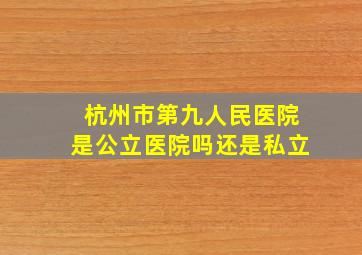 杭州市第九人民医院
是公立医院吗还是私立